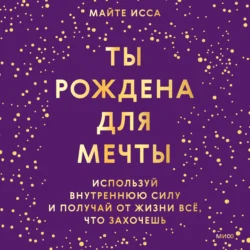 МАЙТЕ ИССА

ТЫ РОЖДЕНА ДЛЯ МЕЧТЫ

ИСПОЛЬЗУЙ ВНУТРЕННЮЮ СИЛУ И ПОЛУЧАЙ ОТ ЖИЗНИ ВСЁ, ЧТО ЗАХОЧЕШЬ

МИФ